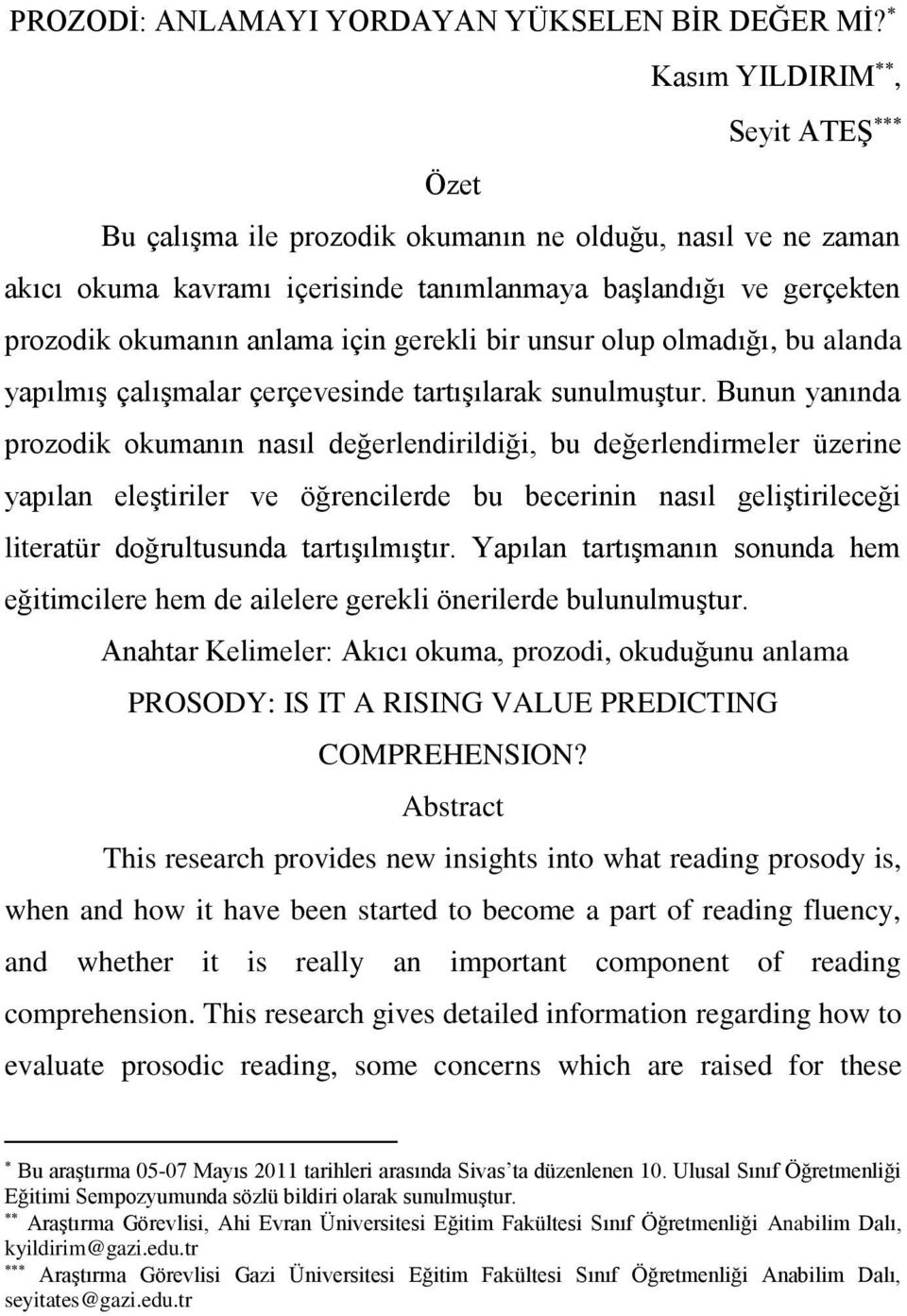 PROZODİ: ANLAMAYI YORDAYAN YÜKSELEN BİR DEĞER Mİ?$^{*}$

Kasım YILDIRIM$^{**}$,

Seyit ATEŞ$^{***}$

Özet

Bu çalışma ile prozodik okumanın ne olduğu, nasıl ve ne zaman akıcı okuma kavramı içerisinde tanımlanmaya başlandığı ve gerçekten prozodik okumanın anlama için gerekli bir unsur olup olmadığı, bu alanda yapılmış çalışmalar çerçevesinde tartışılarak sunulmuştur. Bunun yanında prozodik okumanın nasıl değerlendirildiği, bu değerlendirmeler üzerine yapılan eleştiriler ve öğrencilerde bu becerinin nasıl geliştirileceği literatür doğrultusunda tartışılmıştır. Yapılan tartışmanın sonunda hem eğitimcilere hem de ailelere gerekli önerilerde bulunulmuştur.

Anahtar Kelimeler: Akıcı okuma, prozodi, okuduğunu anlama

PROSODY: IS IT A RISING VALUE PREDICTING COMPREHENSION?

Abstract

This research provides new insights into what reading prosody is, when and how it have been started to become a part of reading fluency, and whether it is really an important component of reading comprehension. This research gives detailed information regarding how to evaluate prosodic reading, some concerns which are raised for these

$^{*}$ Bu araştırma 05-07 Mayıs 2011 tarihleri arasında Sivas'ta düzenlenen 10. Ulusal Sınıf Öğretmenliği Eğitimi Sempozyumunda sözlü bildiri olarak sunulmuştur.
$^{**}$ Araştırma Görevlisi, Ahi Evran Üniversitesi Eğitim Fakültesi Sınıf Öğretmenliği Anabilim Dalı, kyildirim@gazi.edu.tr
$^{***}$ Araştırma Görevlisi Gazi Üniversitesi Eğitim Fakültesi Sınıf Öğretmenliği Anabilim Dalı, seyitates@gazi.edu.tr